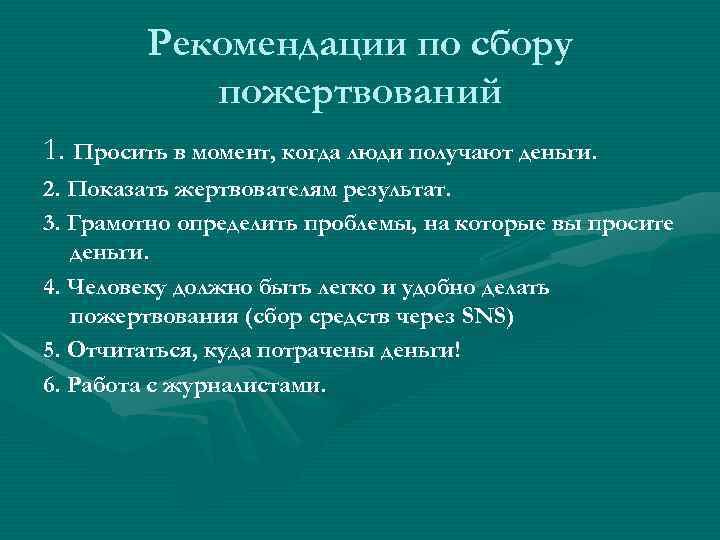 Рекомендации по сбору пожертвований

1. Просить в момент, когда люди получают деньги.

2. Показать жертвователям результат.

3. Грамотно определить проблемы, на которые вы просите деньги.

4. Человеку должно быть легко и удобно делать пожертвования (сбор средств через SNS)

5. Отчитаться, куда потрачены деньги!

6. Работа с журналистами.